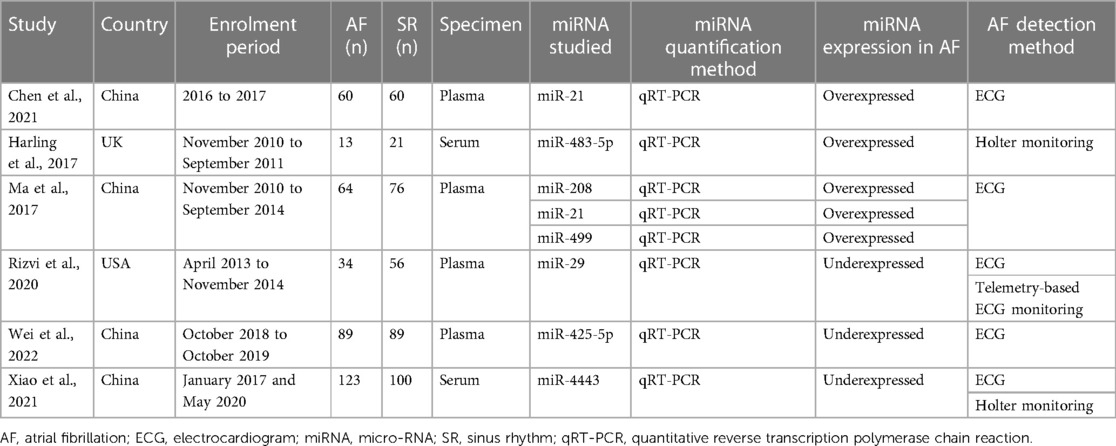 | Study | Country | Enrolment period | AF (n) | SR (n) | Specimen | miRNA studied | miRNA quantification method | miRNA expression in AF | AF detection method |
|---|---|---|---|---|---|---|---|---|---|
| Chen et al., 2021 | China | 2016 to 2017 | 60 | 60 | Plasma | miR-21 | qRT-PCR | Overexpressed | ECG |
| Harling et al., 2017 | UK | November 2010 to September 2011 | 13 | 21 | Serum | miR-483-5p | qRT-PCR | Overexpressed | Holter monitoring |
| Ma et al., 2017 | China | November 2010 to September 2014 | 64 | 76 | Plasma | miR-208 | qRT-PCR | Overexpressed | ECG |
| | | | | | | miR-21 | qRT-PCR | Overexpressed | |
| | | | | | | miR-499 | qRT-PCR | Overexpressed | |
| Rizvi et al., 2020 | USA | April 2013 to November 2014 | 34 | 56 | Plasma | miR-29 | qRT-PCR | Underexpressed | ECG |
| | | | | | | | | | Telemetry-based ECG monitoring |
| Wei et al., 2022 | China | October 2018 to October 2019 | 89 | 89 | Plasma | miR-425-5p | qRT-PCR | Underexpressed | ECG |
| Xiao et al., 2021 | China | January 2017 and May 2020 | 123 | 100 | Serum | miR-4443 | qRT-PCR | Underexpressed | ECG |
| | | | | | | | | | Holter monitoring |

AF, atrial fibrillation; ECG, electrocardiogram; miRNA, micro-RNA; SR, sinus rhythm; qRT-PCR, quantitative reverse transcription polymerase chain reaction.